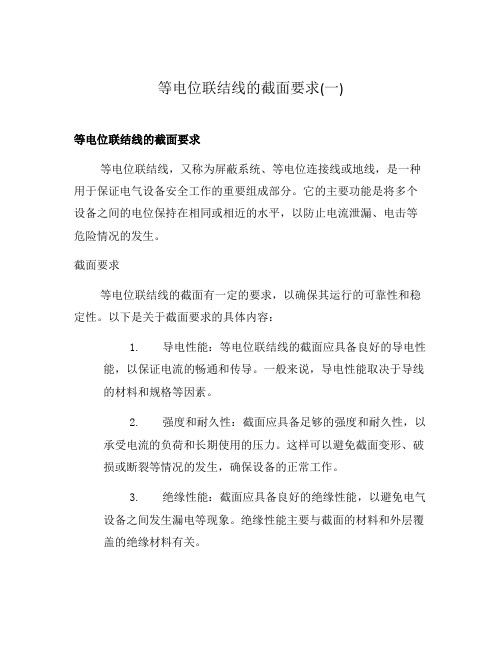 等电位联结线的截面要求(一)

等电位联结线的截面要求

等电位联结线，又称为屏蔽系统、等电位连接线或地线，是一种用于保证电气设备安全工作的重要组成部分。它的主要功能是将多个设备之间的电位保持在相同或相近的水平，以防止电流泄漏、电击等危险情况的发生。

截面要求

等电位联结线的截面有一定的要求，以确保其运行的可靠性和稳定性。以下是关于截面要求的具体内容：

1. 导电性能：等电位联结线的截面应具备良好的导电性能，以保证电流的畅通和传导。一般来说，导电性能取决于导线的材料和规格等因素。

2. 强度和耐久性：截面应具备足够的强度和耐久性，以承受电流的负荷和长期使用的压力。这样可以避免截面变形、破损或断裂等情况的发生，确保设备的正常工作。

3. 绝缘性能：截面应具备良好的绝缘性能，以避免电气设备之间发生漏电等现象。绝缘性能主要与截面的材料和外层覆盖的绝缘材料有关。